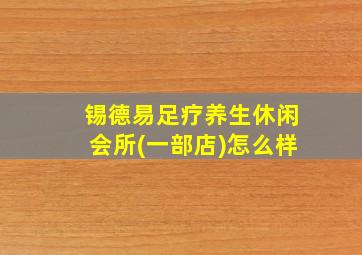 锡德易足疗养生休闲会所(一部店)怎么样